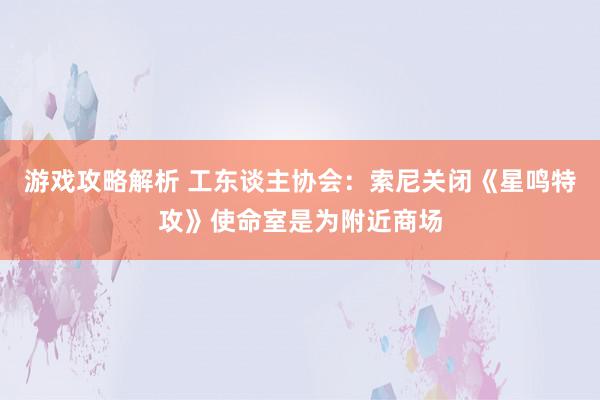 游戏攻略解析 工东谈主协会：索尼关闭《星鸣特攻》使命室是为附近商场